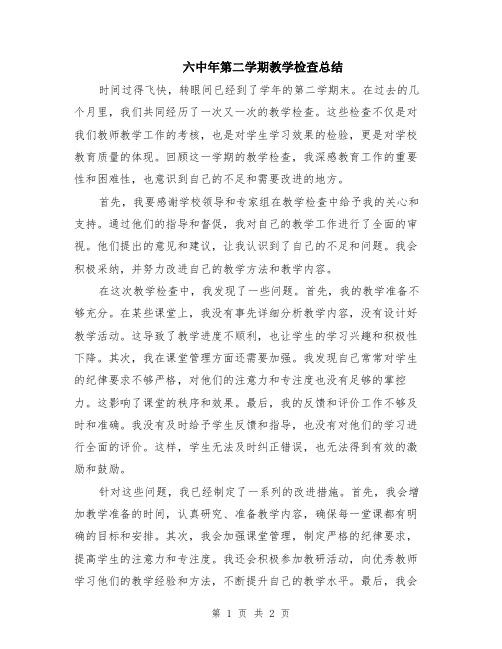 六中年第二学期教学检查总结

时间过得飞快，转眼间已经到了学年的第二学期末。在过去的几个月里，我们共同经历了一次又一次的教学检查。这些检查不仅是对我们教师教学工作的考核，也是对学生学习效果的检验，更是对学校教育质量的体现。回顾这一学期的教学检查，我深感教育工作的重要性和困难性，也意识到自己的不足和需要改进的地方。

首先，我要感谢学校领导和专家组在教学检查中给予我的关心和支持。通过他们的指导和督促，我对自己的教学工作进行了全面的审视。他们提出的意见和建议，让我认识到了自己的不足和问题。我会积极采纳，并努力改进自己的教学方法和教学内容。

在这次教学检查中，我发现了一些问题。首先，我的教学准备不够充分。在某些课堂上，我没有事先详细分析教学内容，没有设计好教学活动。这导致了教学进度不顺利，也让学生的学习兴趣和积极性下降。其次，我在课堂管理方面还需要加强。我发现自己常常对学生的纪律要求不够严格，对他们的注意力和专注度也没有足够的掌控力。这影响了课堂的秩序和效果。最后，我的反馈和评价工作不够及时和准确。我没有及时给予学生反馈和指导，也没有对他们的学习进行全面的评价。这样，学生无法及时纠正错误，也无法得到有效的激励和鼓励。

针对这些问题，我已经制定了一系列的改进措施。首先，我会增加教学准备的时间，认真研究、准备教学内容，确保每一堂课都有明确的目标和安排。其次，我会加强课堂管理，制定严格的纪律要求，提高学生的注意力和专注度。我还会积极参加教研活动，向优秀教师学习他们的教学经验和方法，不断提升自己的教学水平。最后，我会

第 1 页 共 2 页